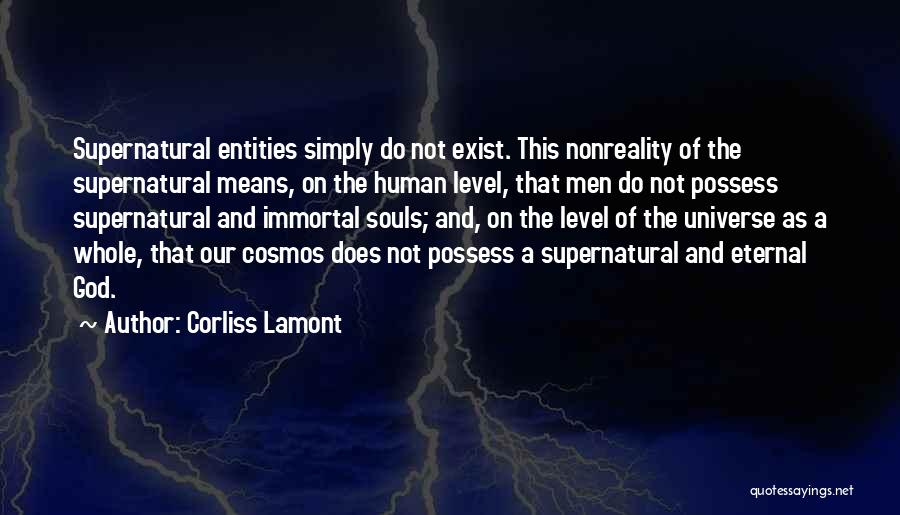 Supernatural entities simply do not exist. This nonreality of the supernatural means, on the human level, that men do not possess supernatural and immortal souls; and, on the level of the universe as a whole, that our cosmos does not possess a supernatural and eternal God.

~ Author: Corliss Lamont

quotessayings.net